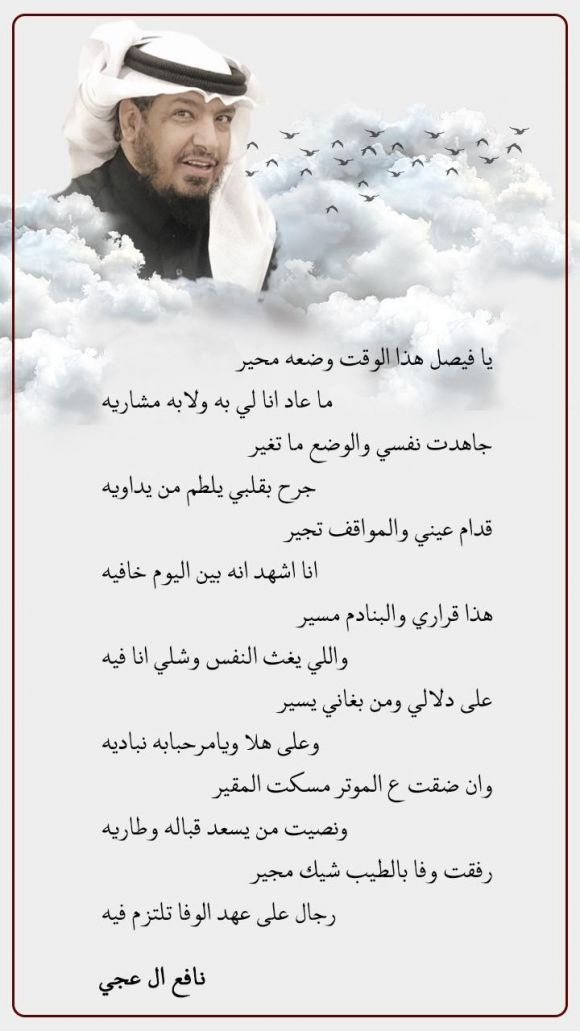 يا فيصل هذا الوقت وضعه محير
ما عاد انا لي به ولابه مشاريه
جاهدت نفسي والوضع ما تغير
جرح بقلبي يلطم من يداويه
قدام عيني والمواقف تجير
انا اشهد انه بين اليوم خافيه
هذا قراري والبنادم مسير
واللي يغث النفس وشلي انا فيه
على دلالي ومن بغاني يسير
وعلى هلا ويامرحبابه نباديه
وان ضقت ع الموتر مسكت المقير
ونصيت من يسعد قباله وطاريه
رفقت وفا بالطيب شيك مجير
رجال على عهد الوفا تلتزم فيه

نافع ال عجي